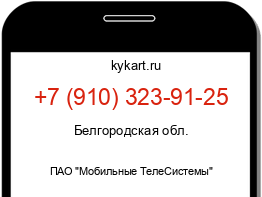 kykart.ru

+7 (910) 323-91-25

Белгородская обл.

ПАО "Мобильные ТелеСистемы"